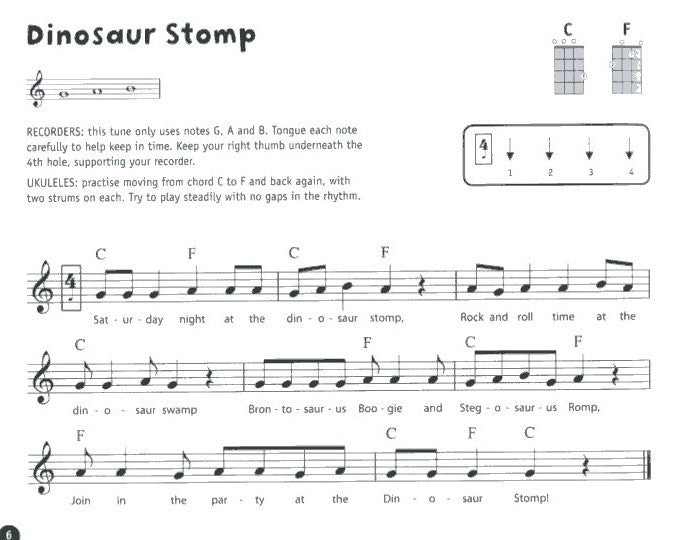 Dinosaur Stomp

C F

RECORDERS: this tune only uses notes G, A and B. Tongue each note carefully to help keep in time. Keep your right thumb underneath the 4th hole, supporting your recorder.

UKULELES: practise moving from chord C to F and back again, with two strums on each. Try to play steadily with no gaps in the rhythm.

4

1 2 3 4

C F C F

4

Sat - ur - day night at the din - o - saur stomp, Rock and roll time at the

C F C F

din - o - saur swamp Bron - to - saur - us Boo - gie and Steg - o - saur - us Romp,

F C F C

Join in the par - ty at the Din - o - saur Stomp!

6